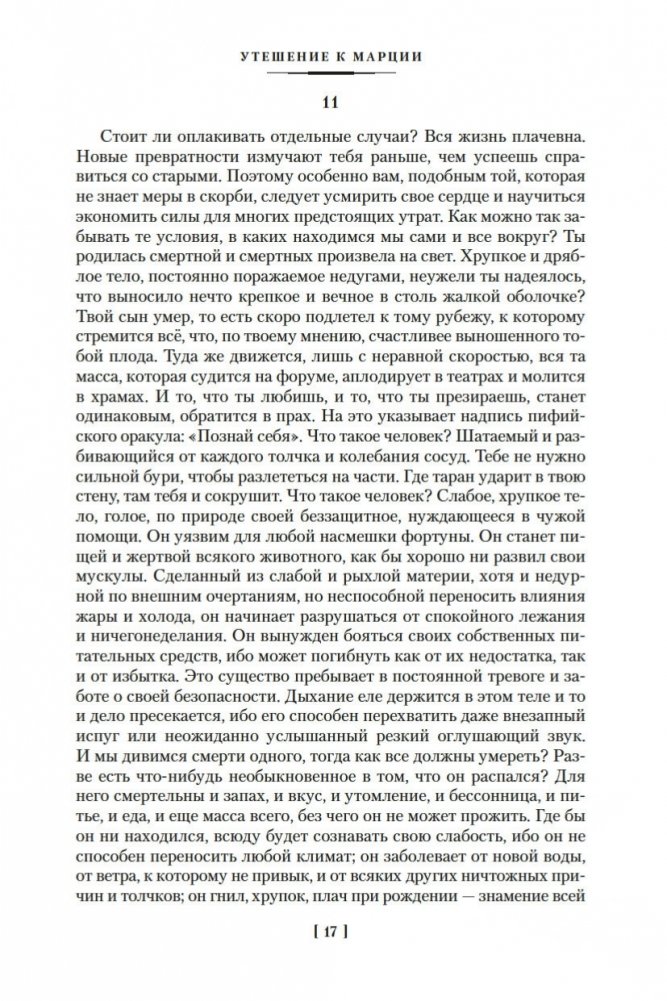 УТЕШЕНИЕ К МАРЦИИ

11

Стоит ли оплакивать отдельные случаи? Вся жизнь плачевна. Новые превратности измучают тебя раньше, чем успеешь справиться со старыми. Поэтому особенно вам, подобным той, которая не знает меры в скорби, следует усмирить свое сердце и научиться экономить силы для многих предстоящих утрат. Как можно так забывать те условия, в каких находимся мы сами и все вокруг? Ты родилась смертной и смертных произвела на свет. Хрупкое и дряблое тело, постоянно поражаемое недугами, неужели ты надеялось, что выносило нечто крепкое и вечное в столь жалкой оболочке? Твой сын умер, то есть скоро подлетел к тому рубежу, к которому стремится всё, что, по твоему мнению, счастливее выношенного тобой плода. Туда же движется, лишь с неравной скоростью, вся та масса, которая судится на форуме, аплодирует в театрах и молится в храмах. И то, что ты любишь, и то, что ты презираешь, станет одинаковым, обратится в прах. На это указывает надпись пифийского оракула: «Познай себя». Что такое человек? Шатаемый и разбивающийся от каждого толчка и колебания сосуд. Тебе не нужно сильной бури, чтобы разлететься на части. Где таран ударит в твою стену, там тебя и сокрушит. Что такое человек? Слабое, хрупкое тело, голое, по природе своей беззащитное, нуждающееся в чужой помощи. Он уязвим для любой насмешки фортуны. Он станет пищей и жертвой всякого животного, как бы хорошо ни развил свои мускулы. Сделанный из слабой и рыхлой материи, хотя и недурной по внешним очертаниям, но неспособной переносить влияния жары и холода, он начинает разрушаться от спокойного лежания и ничегонеделания. Он вынужден бояться своих собственных питательных средств, ибо может погибнуть как от их недостатка, так и от избытка. Это существо пребывает в постоянной тревоге и заботе о своей безопасности. Дыхание еле держится в этом теле и то и дело пресекается, ибо его способен перехватить даже внезапный испуг или неожиданно услышанный резкий оглушающий звук. И мы дивимся смерти одного, тогда как все должны умереть? Разве есть что-нибудь необыкновенное в том, что он распался? Для него смертельны и запах, и вкус, и утомление, и бессонница, и питье, и еда, и еще масса всего, без чего он не может прожить. Где бы он ни находился, всюду будет сознавать свою слабость, ибо он не способен переносить любой климат; он заболевает от новой воды, от ветра, к которому не привык, и от всяких других ничтожных причин и толчков; он гнил, хрупок, плач при рождении — знамение всей

[ 17 ]